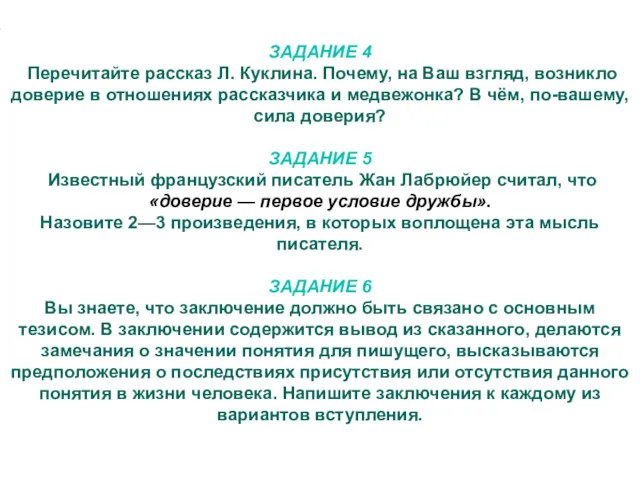 ЗАДАНИЕ 4
Перечитайте рассказ Л. Куклина. Почему, на Ваш взгляд, возникло доверие в отношениях рассказчика и медвежонка? В чём, по-вашему, сила доверия?

ЗАДАНИЕ 5
Известный французский писатель Жан Лабрюйер считал, что «доверие — первое условие дружбы».
Назовите 2—3 произведения, в которых воплощена эта мысль писателя.

ЗАДАНИЕ 6
Вы знаете, что заключение должно быть связано с основным тезисом. В заключении содержится вывод из сказанного, делаются замечания о значении понятия для пишущего, высказываются предположения о последствиях присутствия или отсутствия данного понятия в жизни человека. Напишите заключения к каждому из вариантов вступления.